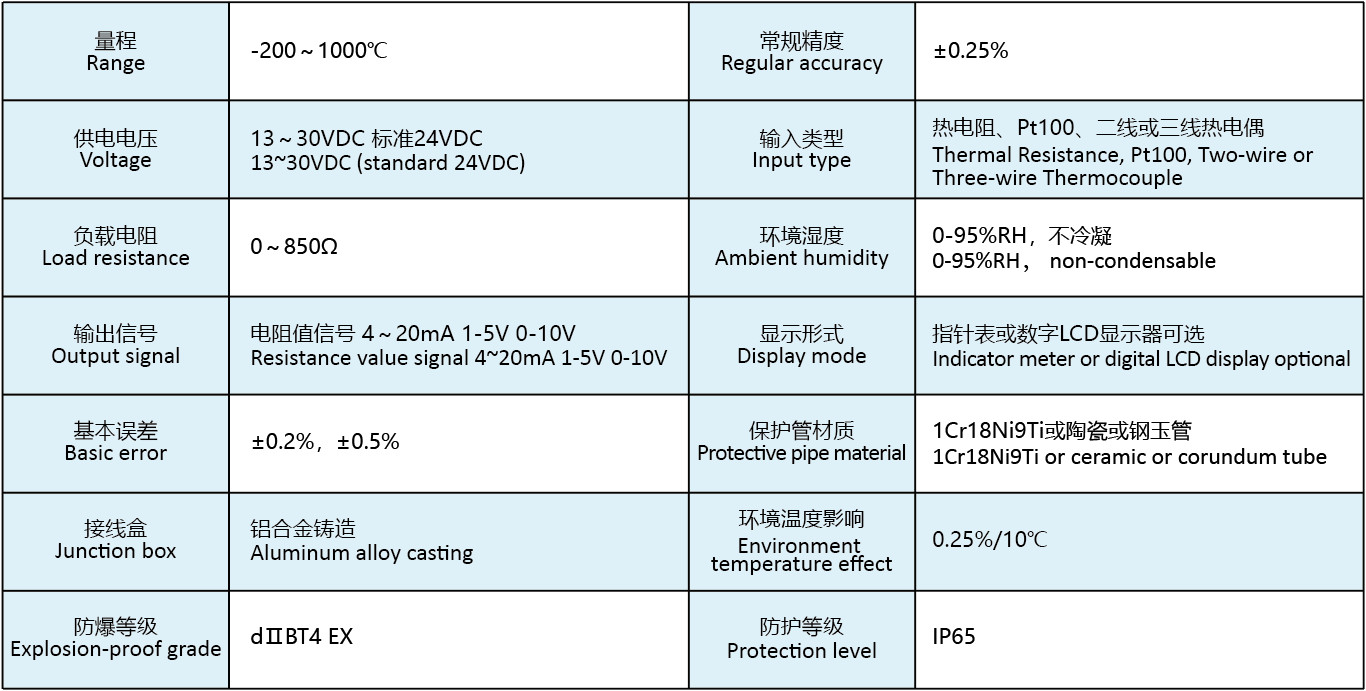 | 量程 Range | -200～1000℃ | 常规精度 Regular accuracy | ±0.25% |
|---|---|---|---|
| 供电电压 Voltage | 13～30VDC 标准24VDC 13~30VDC (standard 24VDC) | 输入类型 Input type | 热电阻、Pt100、二线或三线热电偶 Thermal Resistance, Pt100, Two-wire or Three-wire Thermocouple |
| 负载电阻 Load resistance | 0～850Ω | 环境湿度 Ambient humidity | 0-95%RH，不冷凝 0-95%RH， non-condensable |
| 输出信号 Output signal | 电阻值信号 4～20mA 1-5V 0-10V Resistance value signal 4~20mA 1-5V 0-10V | 显示形式 Display mode | 指针表或数字LCD显示器可选 Indicator meter or digital LCD display optional |
| 基本误差 Basic error | ±0.2%，±0.5% | 保护管材质 Protective pipe material | 1Cr18Ni9Ti或陶瓷或钢玉管 1Cr18Ni9Ti or ceramic or corundum tube |
| 接线盒 Junction box | 铝合金铸造 Aluminum alloy casting | 环境温度影响 Environment temperature effect | 0.25%/10℃ |
| 防爆等级 Explosion-proof grade | dⅡBT4 EX | 防护等级 Protection level | IP65 |